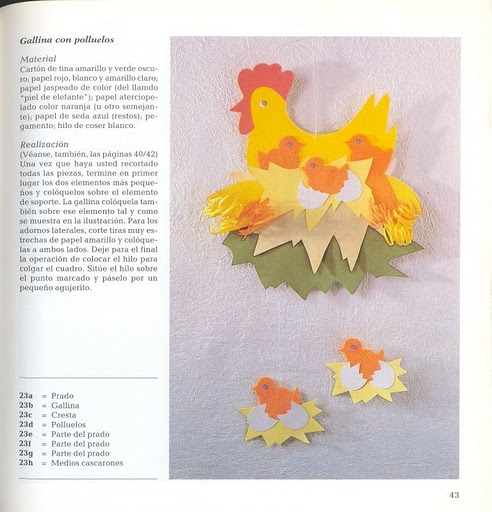 Gallina con polluelos

Material
Cartón de tina amarillo y verde oscuro; papel rojo, blanco y amarillo claro; papel jaspeado de color (del llamdo "piel de elefante"); papel aterciopelado color naranja (u otro semejante); papel de seda azul (restos); pegamento; hilo de coser blanco.

Realización
(Véanse, también, las páginas 40/42) Una vez que haya usted recortado todas las piezas, termine en primer lugar los dos elementos más pequeños y colóquelos sobre el elemento de soporte. La gallina colóquela también sobre ese elemento tal y como se muestra en la ilustración. Para los adornos laterales, corte tiras muy estrechas de papel amarillo y colóquelas a ambos lados. Deje para el final la operación de colocar el hilo para colgar el cuadro. Sitúe el hilo sobre el punto marcado y páselo por un pequeño agujerito.

23a = Prado
23b = Gallina
23c = Cresta
23d = Polluelos
23e = Parte del prado
23f = Parte del prado
23g = Parte del prado
23h = Medios cascarones

43